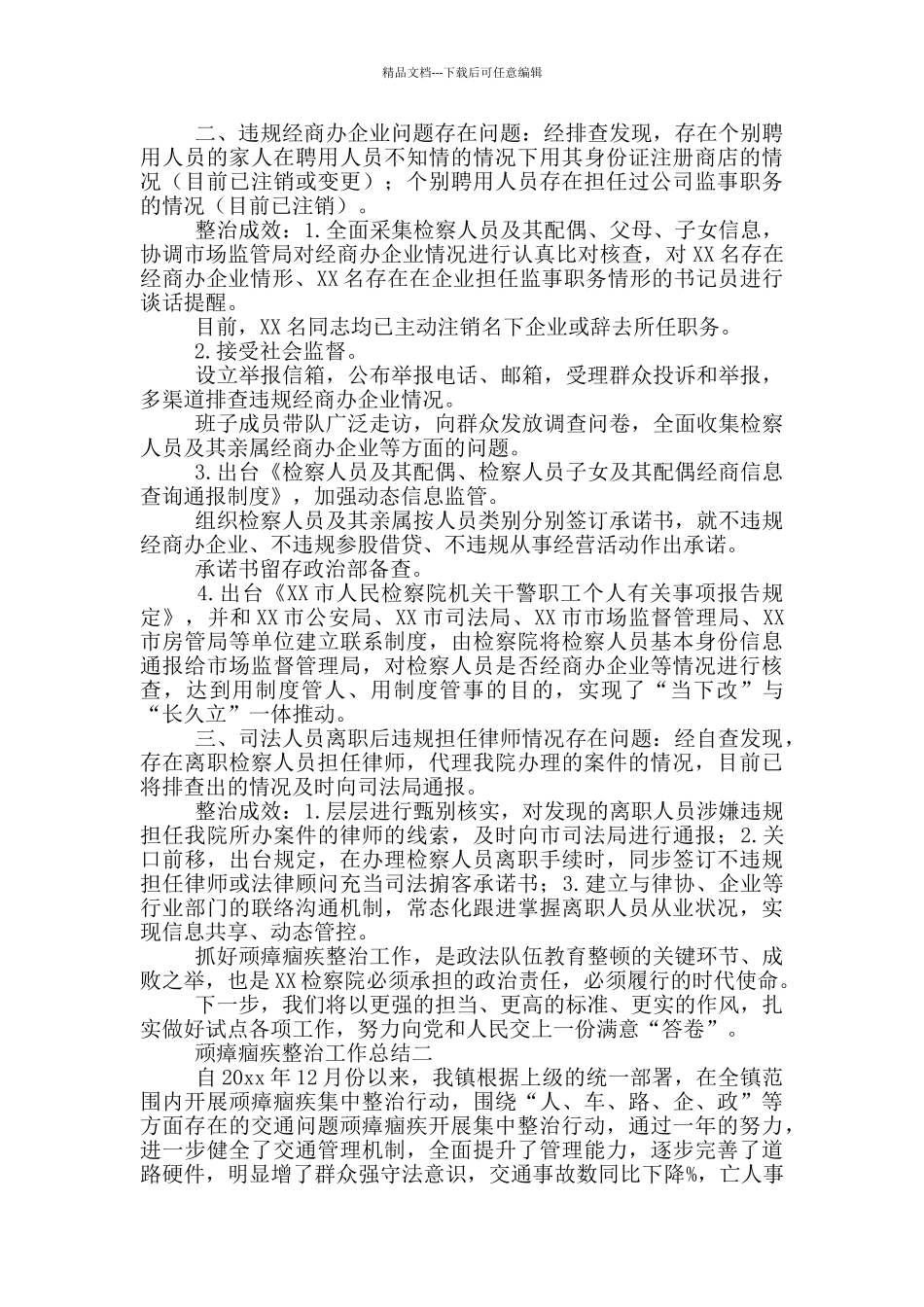 精品文档---下载后可任意编辑

二、违规经商办企业问题存在问题：经排查发现，存在个别聘用人员的家人在聘用人员不知情的情况下用其身份证注册商店的情况（目前已注销或变更）；个别聘用人员存在担任过公司监事职务的情况（目前已注销）。

整治成效：1.全面采集检察人员及其配偶、父母、子女信息，协调市场监管局对经商办企业情况进行认真比对核查，对XX名存在经商办企业情形、XX名存在在企业担任监事职务情形的书记员进行谈话提醒。

目前，XX名同志均已主动注销名下企业或辞去所任职务。

2.接受社会监督。

设立举报信箱，公布举报电话、邮箱，受理群众投诉和举报，多渠道排查违规经商办企业情况。

班子成员带队广泛走访，向群众发放调查问卷，全面收集检察人员及其亲属经商办企业等方面的问题。

3.出台《检察人员及其配偶、检察人员子女及其配偶经商信息查询通报制度》，加强动态信息监管。

组织检察人员及其亲属按人员类别分别签订承诺书，就不违规经商办企业、不违规参股借贷、不违规从事经营活动作出承诺。

承诺书留存政治部备查。

4.出台《XX市人民检察院机关干警职工个人有关事项报告规定》，并和XX市公安局、XX市司法局、XX市市场监督管理局、XX市房管局等单位建立联系制度，由检察院将检察人员基本身份信息通报给市场监督管理局，对检察人员是否经商办企业等情况进行核查，达到用制度管人、用制度管事的目的，实现了“当下改”与“长久立”一体推动。

三、司法人员离职后违规担任律师情况存在问题：经自查发现，存在离职检察人员担任律师，代理我院办理的案件的情况，目前已将排查出的情况及时向司法局通报。

整治成效：1.层层进行甄别核实，对发现的离职人员涉嫌违规担任我院所办案件的律师的线索，及时向市司法局进行通报；2.关口前移，出台规定，在办理检察人员离职手续时，同步签订不违规担任律师或法律顾问充当司法掮客承诺书；3.建立与律协、企业等行业部门的联络沟通机制，常态化跟进掌握离职人员从业状况，实现信息共享、动态管控。

抓好顽瘴痼疾整治工作，是政法队伍教育整顿的关键环节、成败之举，也是XX检察院必须承担的政治责任，必须履行的时代使命。

下一步，我们将以更强的担当、更高的标准、更实的作风，扎实做好试点各项工作，努力向党和人民交上一份满意“答卷”。

顽瘴痼疾整治工作总结二

自20xx年12月份以来，我镇根据上级的统一部署，在全镇范围内开展顽瘴痼疾集中整治行动，围绕“人、车、路、企、政”等方面存在的交通问题顽瘴痼疾开展集中整治行动，通过一年的努力，进一步健全了交通管理机制，全面提升了管理能力，逐步完善了道路硬件，明显增了群众强守法意识，交通事故数同比下降%，亡人事